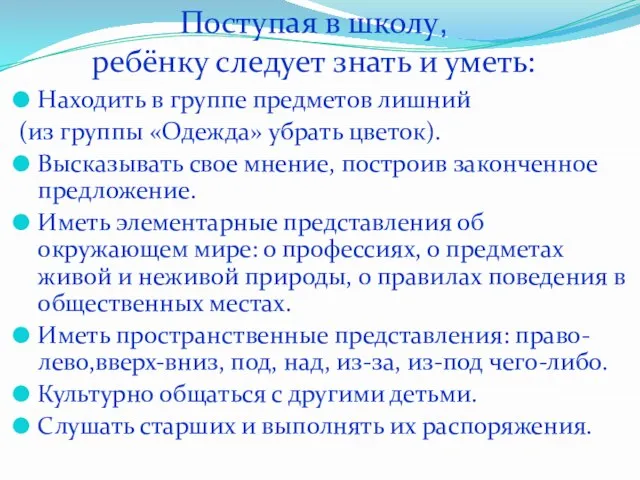 Поступая в школу,
ребёнку следует знать и уметь:

Находить в группе предметов лишний (из группы «Одежда» убрать цветок).

Высказывать свое мнение, построив законченное предложение.

Иметь элементарные представления об окружающем мире: о профессиях, о предметах живой и неживой природы, о правилах поведения в общественных местах.

Иметь пространственные представления: право-лево,вверх-вниз, под, над, из-за, из-под чего-либо.

Культурно общаться с другими детьми.

Слушать старших и выполнять их распоряжения.